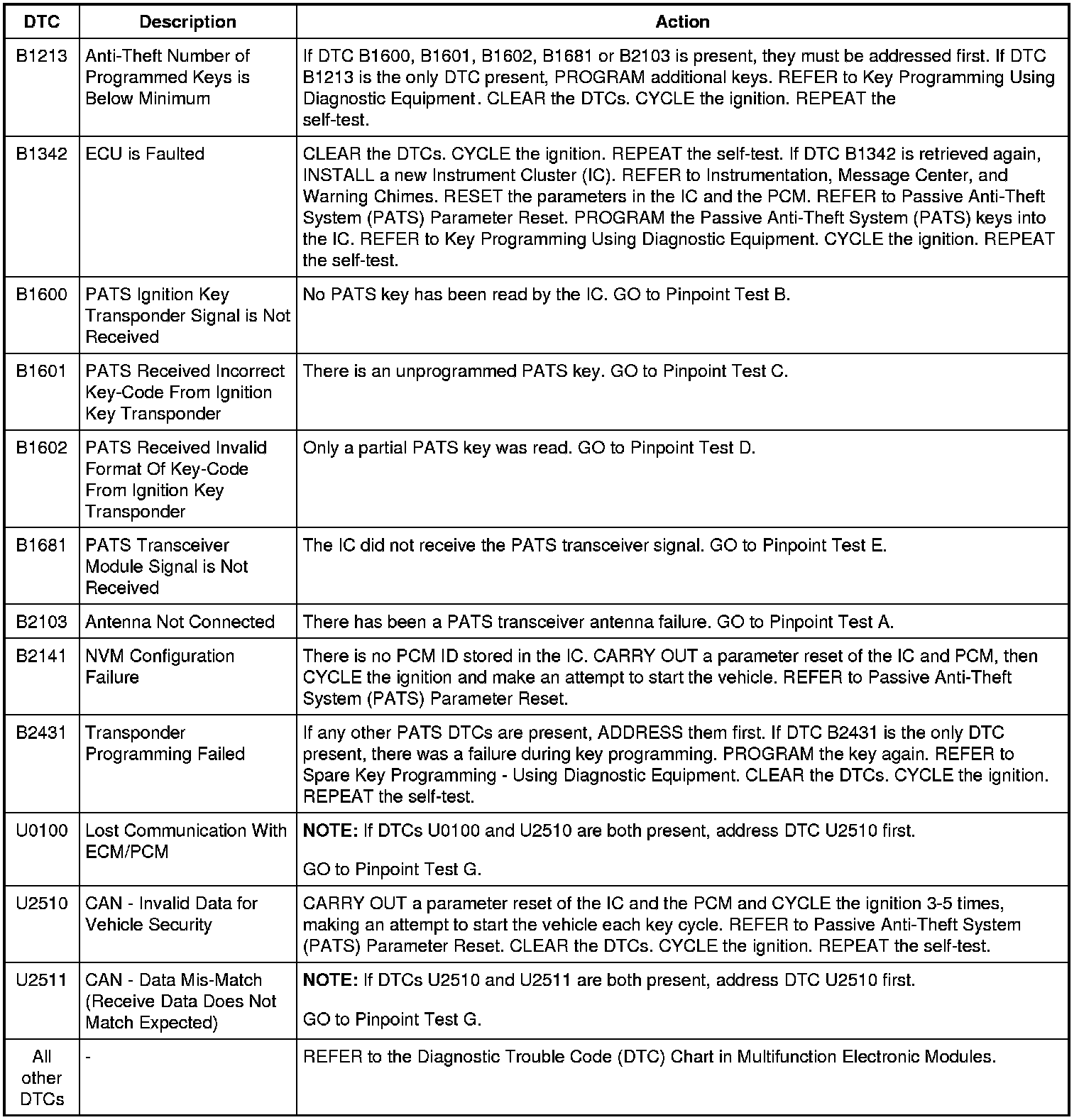 | DTC | Description | Action |
|---|---|---|
| B1213 | Anti-Theft Number of Programmed Keys is Below Minimum | If DTC B1600, B1601, B1602, B1681 or B2103 is present, they must be addressed first. If DTC B1213 is the only DTC present, PROGRAM additional keys. REFER to Key Programming Using Diagnostic Equipment. CLEAR the DTCs. CYCLE the ignition. REPEAT the self-test. |
| B1342 | ECU is Faulted | CLEAR the DTCs. CYCLE the ignition. REPEAT the self-test. If DTC B1342 is retrieved again, INSTALL a new Instrument Cluster (IC). REFER to Instrumentation, Message Center, and Warning Chimes. RESET the parameters in the IC and the PCM. REFER to Passive Anti-Theft System (PATS) Parameter Reset. PROGRAM the Passive Anti-Theft System (PATS) keys into the IC. REFER to Key Programming Using Diagnostic Equipment. CYCLE the ignition. REPEAT the self-test. |
| B1600 | PATS Ignition Key Transponder Signal is Not Received | No PATS key has been read by the IC. GO to Pinpoint Test B. |
| B1601 | PATS Received Incorrect Key-Code From Ignition Key Transponder | There is an unprogrammed PATS key. GO to Pinpoint Test C. |
| B1602 | PATS Received Invalid Format Of Key-Code From Ignition Key Transponder | Only a partial PATS key was read. GO to Pinpoint Test D. |
| B1681 | PATS Transceiver Module Signal is Not Received | The IC did not receive the PATS transceiver signal. GO to Pinpoint Test E. |
| B2103 | Antenna Not Connected | There has been a PATS transceiver antenna failure. GO to Pinpoint Test A. |
| B2141 | NVM Configuration Failure | There is no PCM ID stored in the IC. CARRY OUT a parameter reset of the IC and PCM, then CYCLE the ignition and make an attempt to start the vehicle. REFER to Passive Anti-Theft System (PATS) Parameter Reset. |
| B2431 | Transponder Programming Failed | If any other PATS DTCs are present, ADDRESS them first. If DTC B2431 is the only DTC present, there was a failure during key programming. PROGRAM the key again. REFER to Spare Key Programming - Using Diagnostic Equipment. CLEAR the DTCs. CYCLE the ignition. REPEAT the self-test. |
| U0100 | Lost Communication With ECM/PCM | NOTE: If DTCs U0100 and U2510 are both present, address DTC U2510 first. GO to Pinpoint Test G. |
| U2510 | CAN - Invalid Data for Vehicle Security | CARRY OUT a parameter reset of the IC and the PCM and CYCLE the ignition 3-5 times, making an attempt to start the vehicle each key cycle. REFER to Passive Anti-Theft System (PATS) Parameter Reset. CLEAR the DTCs. CYCLE the ignition. REPEAT the self-test. |
| U2511 | CAN - Data Mis-Match (Receive Data Does Not Match Expected) | NOTE: If DTCs U2510 and U2511 are both present, address DTC U2510 first. GO to Pinpoint Test G. |
| All other DTCs | - | REFER to the Diagnostic Trouble Code (DTC) Chart in Multifunction Electronic Modules. |